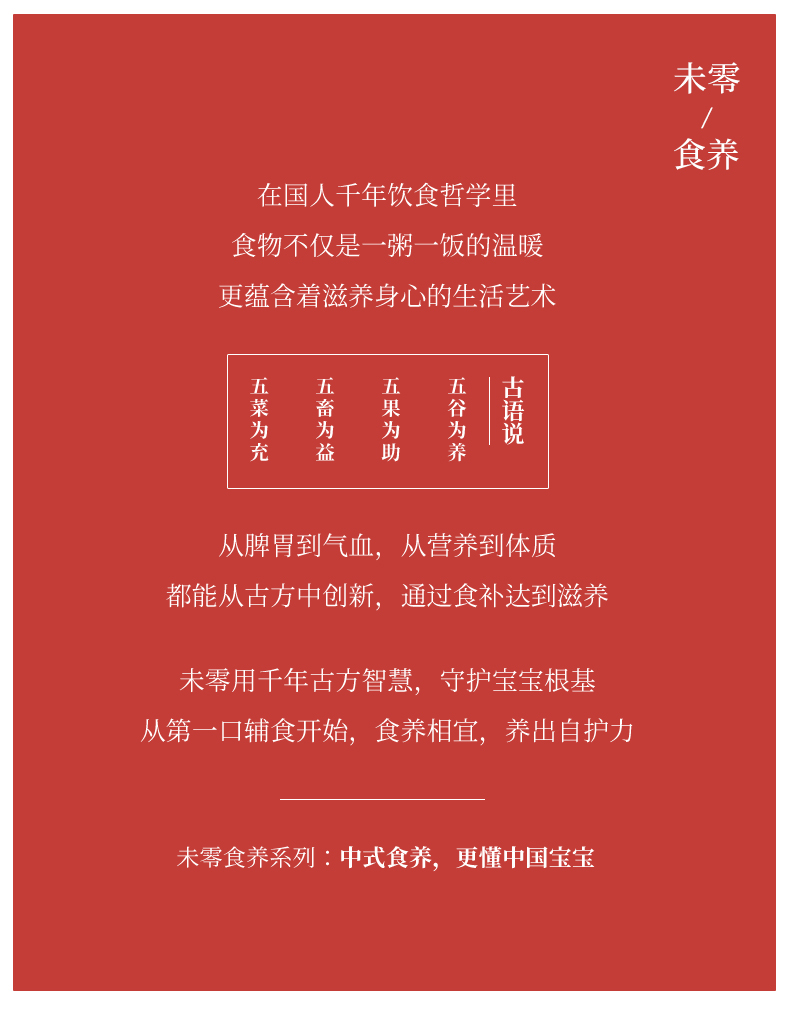 未零
/
食养

在国人千年饮食哲学里

食物不仅是一粥一饭的温暖

更蕴含着滋养身心的生活艺术

古语说

五谷为养

五果为助

五畜为益

五菜为充

从脾胃到气血，从营养到体质

都能从古方中创新，通过食补达到滋养

未零用千年古方智慧，守护宝宝根基

从第一口辅食开始，食养相宜，养出自护力

未零食养系列：中式食养，更懂中国宝宝